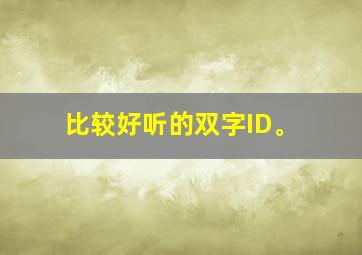 比较好听的双字ID。